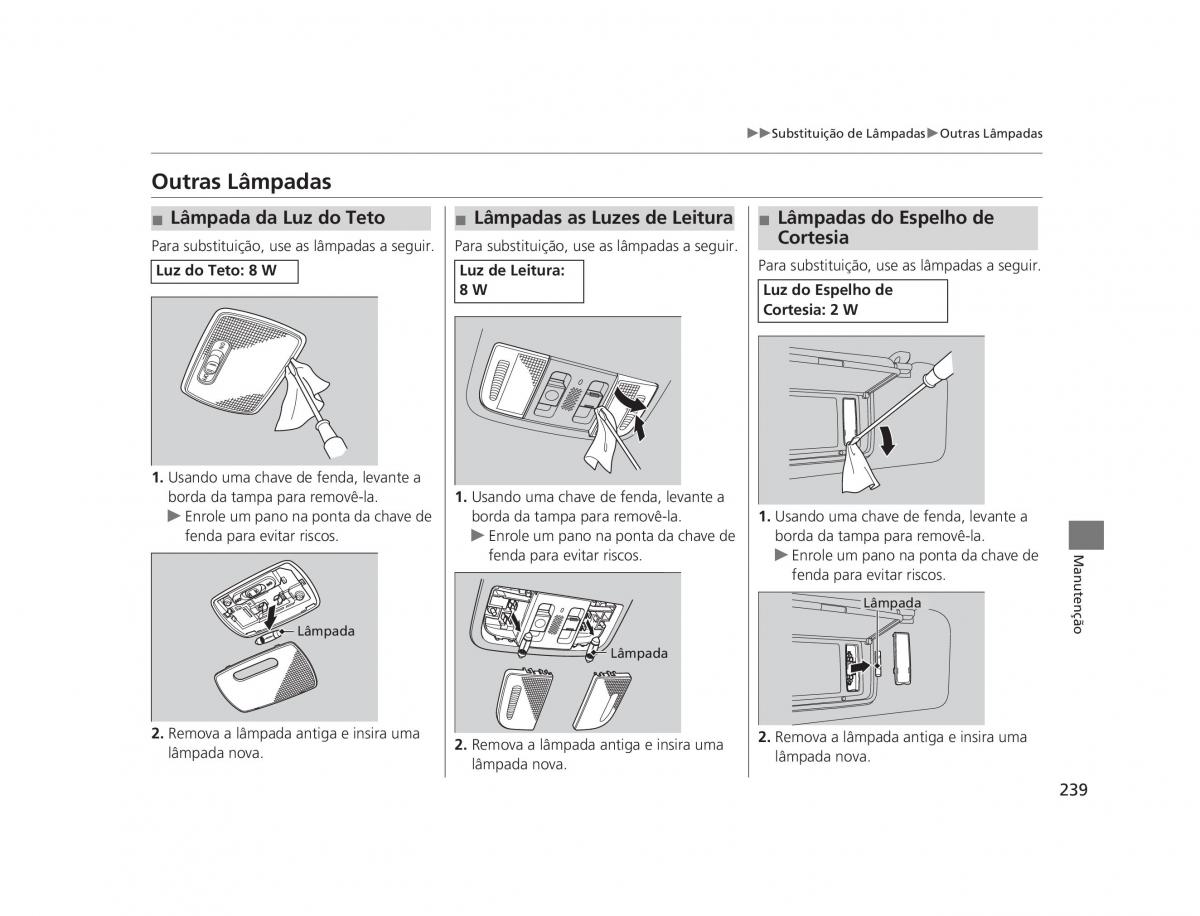 ▶▶Substituição de Lâmpadas▶Outras Lâmpadas

Outras Lâmpadas

■ Lâmpada da Luz do Teto

Para substituição, use as lâmpadas a seguir.

Luz do Teto: 8 W

1. Usando uma chave de fenda, levante a borda da tampa para removê-la.
▶ Enrole um pano na ponta da chave de fenda para evitar riscos.

Lâmpada

2. Remova a lâmpada antiga e insira uma lâmpada nova.

■ Lâmpadas as Luzes de Leitura

Para substituição, use as lâmpadas a seguir.

Luz de Leitura: 8 W

1. Usando uma chave de fenda, levante a borda da tampa para removê-la.
▶ Enrole um pano na ponta da chave de fenda para evitar riscos.

Lâmpada

2. Remova a lâmpada antiga e insira uma lâmpada nova.

■ Lâmpadas do Espelho de Cortesia

Para substituição, use as lâmpadas a seguir.

Luz do Espelho de Cortesia: 2 W

1. Usando uma chave de fenda, levante a borda da tampa para removê-la.
▶ Enrole um pano na ponta da chave de fenda para evitar riscos.

Lâmpada

2. Remova a lâmpada antiga e insira uma lâmpada nova.

Manutenção

239